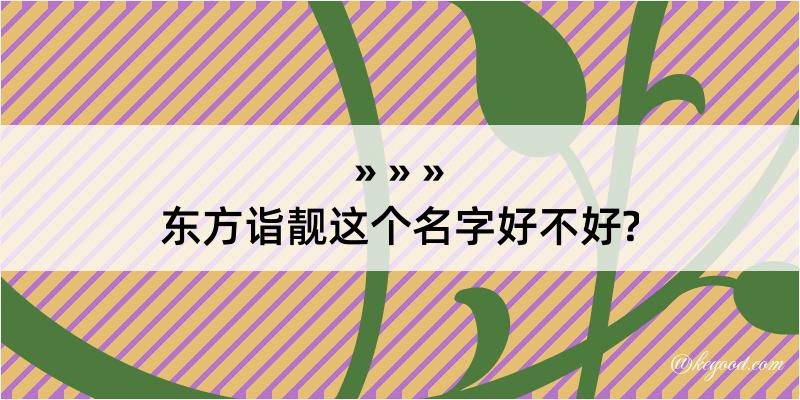 » » »
东方诣靓这个名字好不好?

@kegood.com